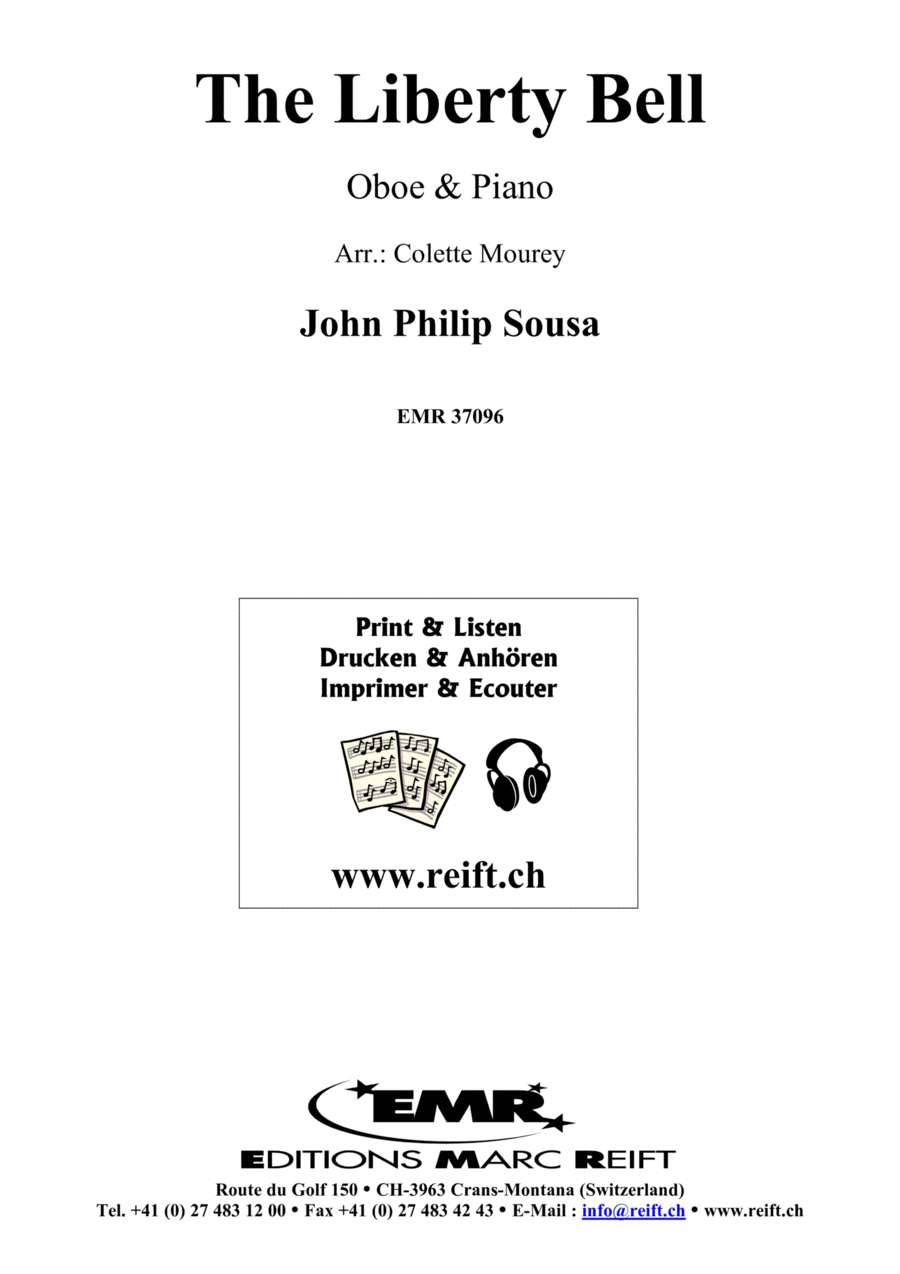 The Liberty Bell

Oboe & Piano

Arr.: Colette Mourey

John Philip Sousa

EMR 37096

Print & Listen
Drucken & Anhören
Imprimer & Ecouter

www.reift.ch

EMR

EDITIONS MARC REIFT

Route du Golf 150 • CH-3963 Crans-Montana (Switzerland)
Tel. +41 (0) 27 483 12 00 • Fax +41 (0) 27 483 42 43 • E-Mail : info@reift.ch • www.reift.ch